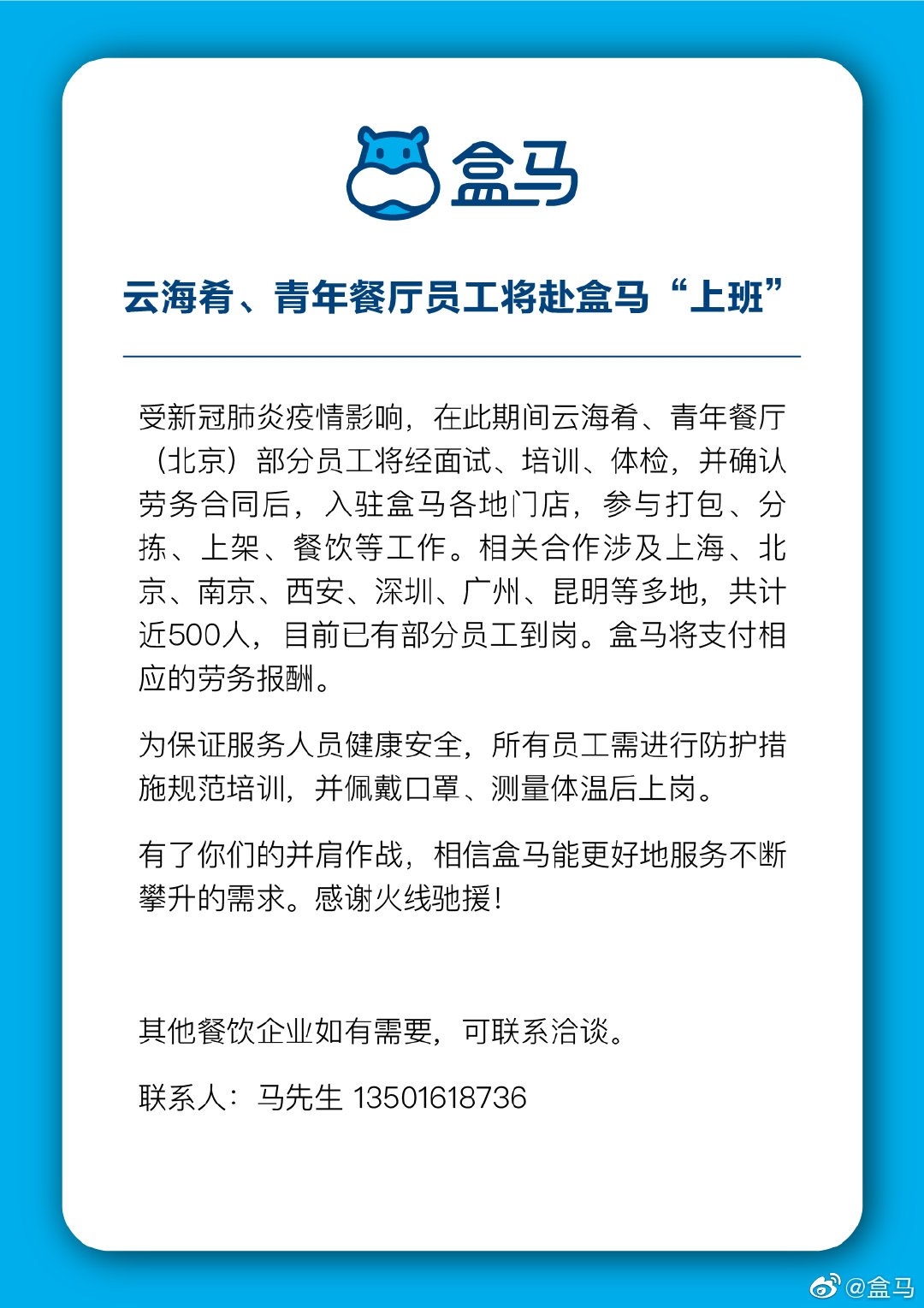 盒马

云海肴、青年餐厅员工将赴盒马“上班”

受新冠肺炎疫情影响，在此期间云海肴、青年餐厅（北京）部分员工将经面试、培训、体检，并确认劳务合同后，入驻盒马各地门店，参与打包、分拣、上架、餐饮等工作。相关合作涉及上海、北京、南京、西安、深圳、广州、昆明等多地，共计近500人，目前已有部分员工到岗。盒马将支付相应的劳务报酬。

为保证服务人员健康安全，所有员工需进行防护措施规范培训，并佩戴口罩、测量体温后上岗。

有了你们的并肩作战，相信盒马能更好地服务不断攀升的需求。感谢火线驰援！

其他餐饮企业如有需要，可联系洽谈。

联系人：马先生 13501618736

@盒马